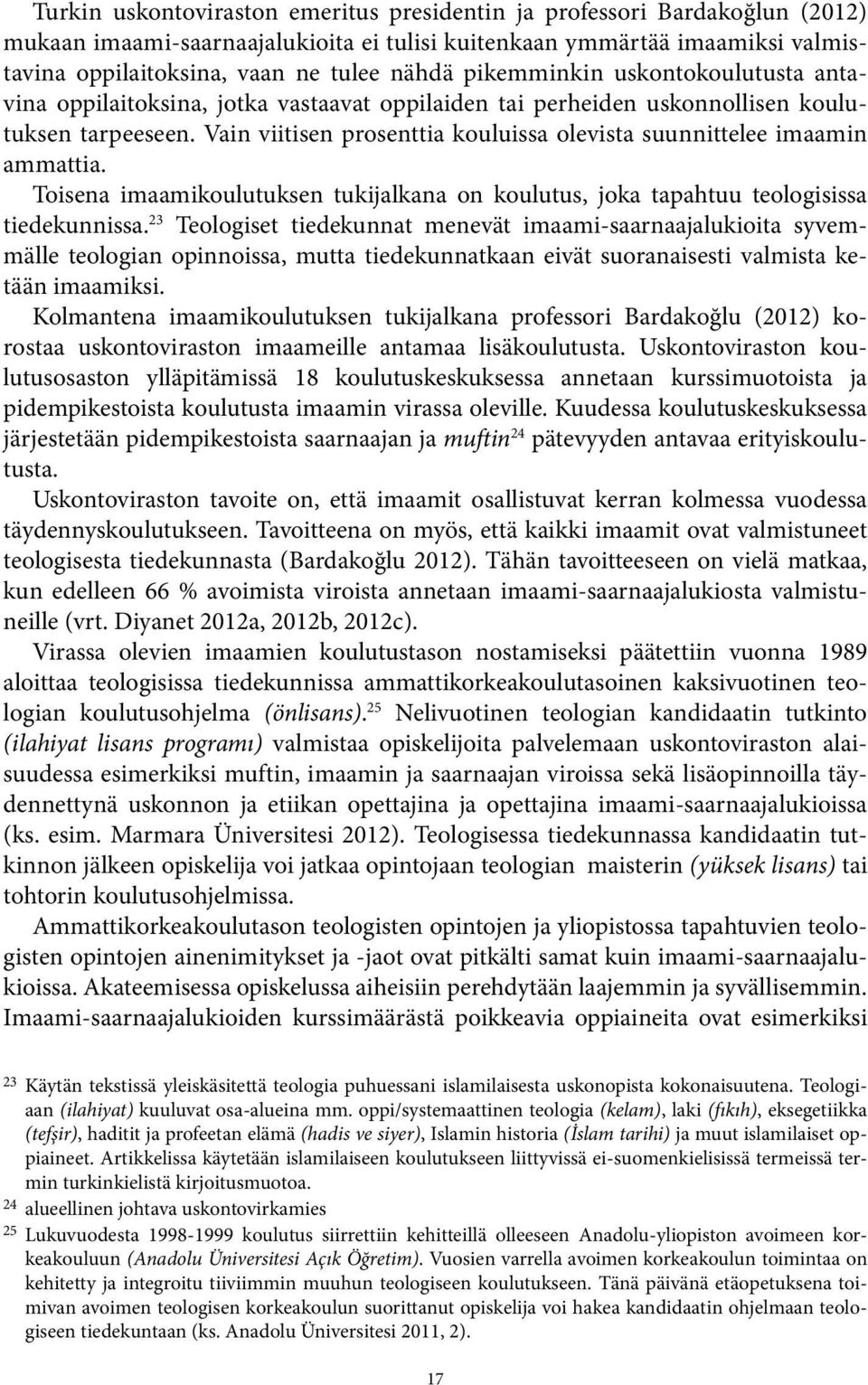 Turkin uskontoviraston emeritus presidentin ja professori Bardakoğlun (2012) mukaan imaami-saarnaajalukioita ei tulisi kuitenkaan ymmärtää imaamiksi valmistavina oppilaitoksina, vaan ne tulee nähdä pikemminkin uskontokoulutusta antavina oppilaitoksina, jotka vastaavat oppilaiden tai perheiden uskonnollisen koulutuksen tarpeeseen. Vain viitisen prosenttia kouluissa olevista suunnittelee imaamin ammattia.

Toisena imaamikoulutuksen tukijalkana on koulutus, joka tapahtuu teologisissa tiedekunnissa.$^{23}$ Teologiset tiedekunnat menevät imaami-saarnaajalukioita syvemmälle teologian opinnoissa, mutta tiedekunnatkaan eivät suoranaisesti valmista ketään imaamiksi.

Kolmantena imaamikoulutuksen tukijalkana professori Bardakoğlu (2012) korostaa uskontoviraston imaameille antamaa lisäkoulutusta. Uskontoviraston koulutusosaston ylläpitämissä 18 koulutuskeskuksessa annetaan kurssimuotoista ja pidempikestoista koulutusta imaamin virassa oleville. Kuudessa koulutuskeskuksessa järjestetään pidempikestoista saarnaajan ja muftin$^{24}$ pätevyyden antavaa erityiskoulutusta.

Uskontoviraston tavoite on, että imaamit osallistuvat kerran kolmessa vuodessa täydennyskoulutukseen. Tavoitteena on myös, että kaikki imaamit ovat valmistuneet teologisesta tiedekunnasta (Bardakoğlu 2012). Tähän tavoitteeseen on vielä matkaa, kun edelleen 66 % avoimista viroista annetaan imaami-saarnaajalukiosta valmistuneille (vrt. Diyanet 2012a, 2012b, 2012c).

Virassa olevien imaamien koulutustason nostamiseksi päätettiin vuonna 1989 aloittaa teologisissa tiedekunnissa ammattikorkeakoulutasoinen kaksivuotinen teologian koulutusohjelma (önlisans).$^{25}$ Nelivuotinen teologian kandidaatin tutkinto (ilahiyat lisans programı) valmistaa opiskelijoita palvelemaan uskontoviraston alaisuudessa esimerkiksi muftin, imaamin ja saarnaajan viroissa sekä lisäopinnoilla täydennettynä uskonnon ja etiikan opettajina ja opettajina imaami-saarnaajalukioissa (ks. esim. Marmara Üniversitesi 2012). Teologisessa tiedekunnassa kandidaatin tutkinnon jälkeen opiskelija voi jatkaa opintojaan teologian maisterin (yüksek lisans) tai tohtorin koulutusohjelmissa.

Ammattikorkeakoulutason teologisten opintojen ja yliopistossa tapahtuvien teologisten opintojen ainenimitykset ja -jaot ovat pitkälti samat kuin imaami-saarnaajalukioissa. Akateemisessa opiskelussa aiheisiin perehdytään laajemmin ja syvällisemmin. Imaami-saarnaajalukioiden kurssimäärästä poikkeavia oppiaineita ovat esimerkiksi

23 Käytän tekstissä yleiskäsitettä teologia puhuessani islamilaisesta uskonopista kokonaisuutena. Teologiaan (ilahiyat) kuuluvat osa-alueina mm. oppi/systemaattinen teologia (kelam), laki (fıkıh), eksegetiikka (tefşir), haditit ja profeetan elämä (hadis ve siyer), Islamin historia (İslam tarihi) ja muut islamilaiset oppiaineet. Artikkelissa käytetään islamilaiseen koulutukseen liittyvissä ei-suomenkielisissä termeissä termin turkinkielistä kirjoitusmuotoa.

24 alueellinen johtava uskontovirkamies

25 Lukuvuodesta 1998-1999 koulutus siirrettiin kehitteillä olleeseen Anadolu-yliopiston avoimeen korkeakouluun (Anadolu Üniversitesi Açık Öğretim). Vuosien varrella avoimen korkeakoulun toimintaa on kehitetty ja integroitu tiiviimmin muuhun teologiseen koulutukseen. Tänä päivänä etäopetuksena toimivan avoimen teologisen korkeakoulun suorittanut opiskelija voi hakea kandidaatin ohjelmaan teologiseen tiedekuntaan (ks. Anadolu Üniversitesi 2011, 2).

17